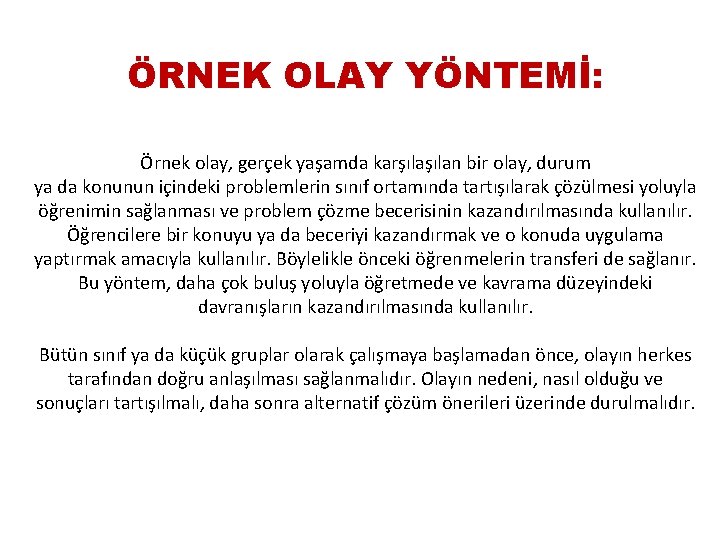 ÖRNEK OLAY YÖNTEMİ:

Örnek olay, gerçek yaşamda karşılaşılan bir olay, durum ya da konunun içindeki problemlerin sınıf ortamında tartışılarak çözülmesi yoluyla öğrenimin sağlanması ve problem çözme becerisinin kazandırılmasında kullanılır. Öğrencilere bir konuyu ya da beceriyi kazandırmak ve o konuda uygulama yaptırmak amacıyla kullanılır. Böylelikle önceki öğrenmelerin transferi de sağlanır. Bu yöntem, daha çok buluş yoluyla öğretmede ve kavrama düzeyindeki davranışların kazandırılmasında kullanılır.

Bütün sınıf ya da küçük gruplar olarak çalışmaya başlamadan önce, olayın herkes tarafından doğru anlaşılması sağlanmalıdır. Olayın nedeni, nasıl olduğu ve sonuçları tartışılmalı, daha sonra alternatif çözüm önerileri üzerinde durulmalıdır.